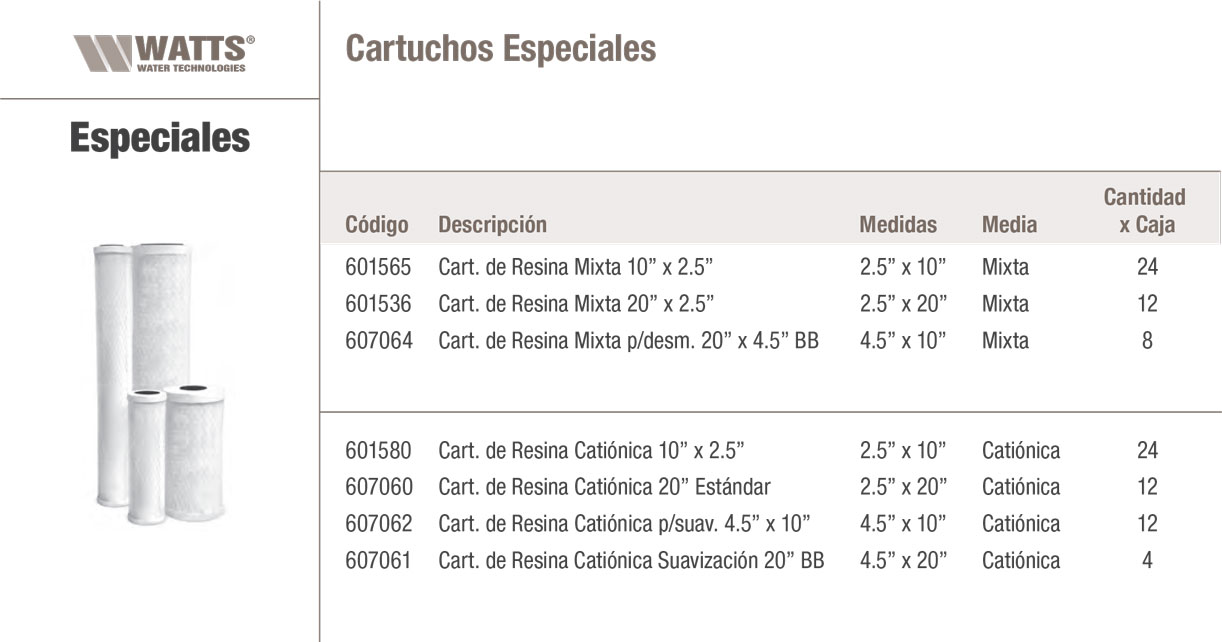 WATTS®
WATER TECHNOLOGIES

Especiales

Cartuchos Especiales

| Código | Descripción | Medidas | Media | Cantidad x Caja |
|---|---|---|---|---|
| 601565 | Cart. de Resina Mixta 10" x 2.5" | 2.5" x 10" | Mixta | 24 |
| 601536 | Cart. de Resina Mixta 20" x 2.5" | 2.5" x 20" | Mixta | 12 |
| 607064 | Cart. de Resina Mixta p/desm. 20" x 4.5" BB | 4.5" x 10" | Mixta | 8 |
| 601580 | Cart. de Resina Catiónica 10" x 2.5" | 2.5" x 10" | Catiónica | 24 |
| 607060 | Cart. de Resina Catiónica 20" Estándar | 2.5" x 20" | Catiónica | 12 |
| 607062 | Cart. de Resina Catiónica p/suav. 4.5" x 10" | 4.5" x 10" | Catiónica | 12 |
| 607061 | Cart. de Resina Catiónica Suavización 20" BB | 4.5" x 20" | Catiónica | 4 |